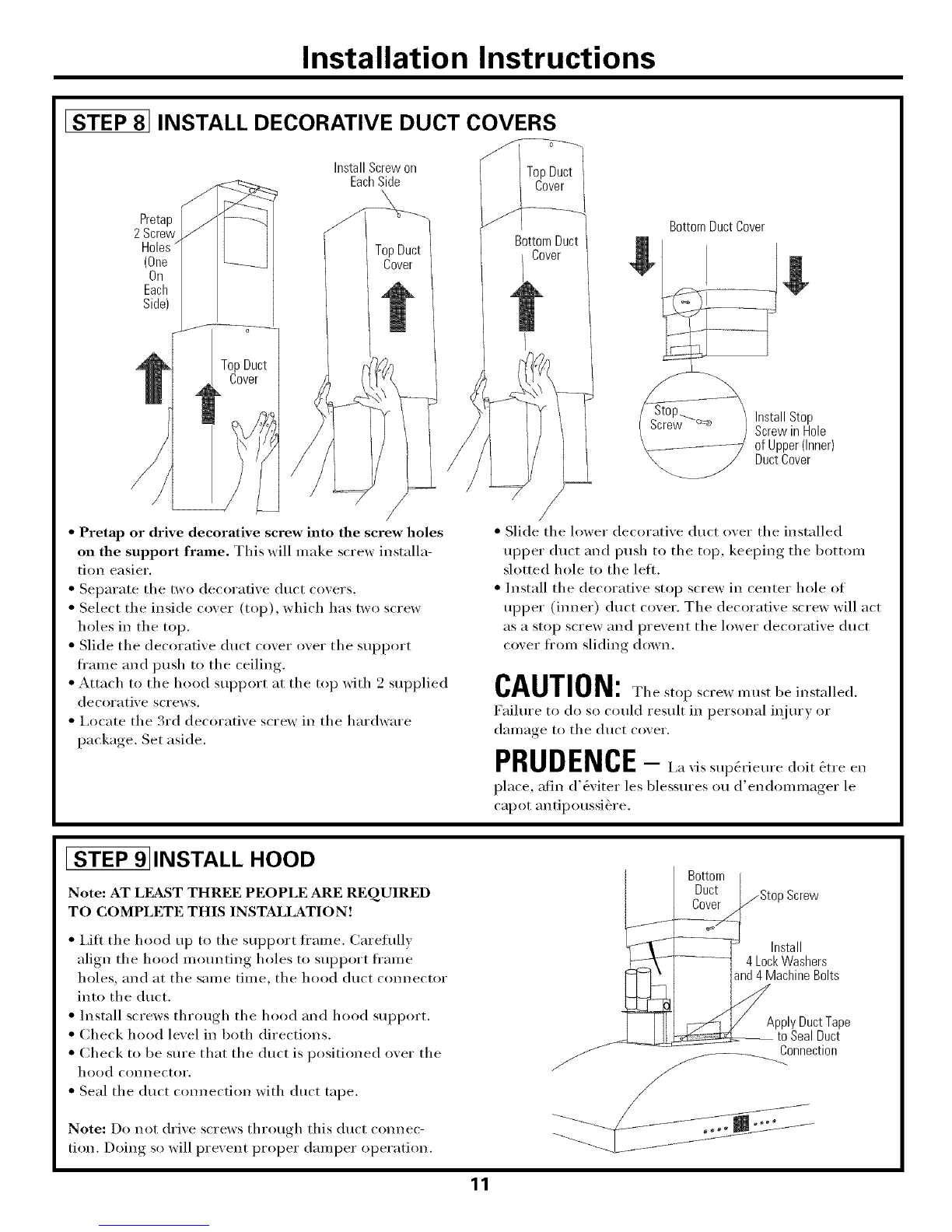 Installation Instructions

STEP 8 INSTALL DECORATIVE DUCT COVERS

Pretap 2 Screw Holes (One On Each Side)

Top Duct Cover

Install Screw on Each Side

Top Duct Cover

Top Duct Cover

Bottom Duct Cover

Bottom Duct Cover

Stop Screw

Install Stop Screw in Hole of Upper (Inner) Duct Cover

• Pretap or drive decorative screw into the screw holes on the support frame. This will make screw installation easier.
• Separate the two decorative duct covers.
• Select the inside cover (top), which has two screw holes in the top.
• Slide the decorative duct cover over the support frame and push to the ceiling.
• Attach to the hood support at the top with 2 supplied decorative screws.
• Locate the 3rd decorative screw in the hardware package. Set aside.

• Slide the lower decorative duct over the installed upper duct and push to the top, keeping the bottom slotted hole to the left.
• Install the decorative stop screw in center hole of upper (inner) duct cover. The decorative screw will act as a stop screw and prevent the lower decorative duct cover from sliding down.

CAUTION: The stop screw must be installed. Failure to do so could result in personal injury or damage to the duct cover.

PRUDENCE – La vis supérieure doit être en place, afin d'éviter les blessures ou d'endommager le capot antipoussière.

STEP 9 INSTALL HOOD

Note: AT LEAST THREE PEOPLE ARE REQUIRED TO COMPLETE THIS INSTALLATION!

• Lift the hood up to the support frame. Carefully align the hood mounting holes to support frame holes, and at the same time, the hood duct connector into the duct.
• Install screws through the hood and hood support.
• Check hood level in both directions.
• Check to be sure that the duct is positioned over the hood connector.
• Seal the duct connection with duct tape.

Note: Do not drive screws through this duct connection. Doing so will prevent proper damper operation.

Bottom Duct Cover

Stop Screw

Install 4 Lock Washers and 4 Machine Bolts

Apply Duct Tape to Seal Duct Connection

11